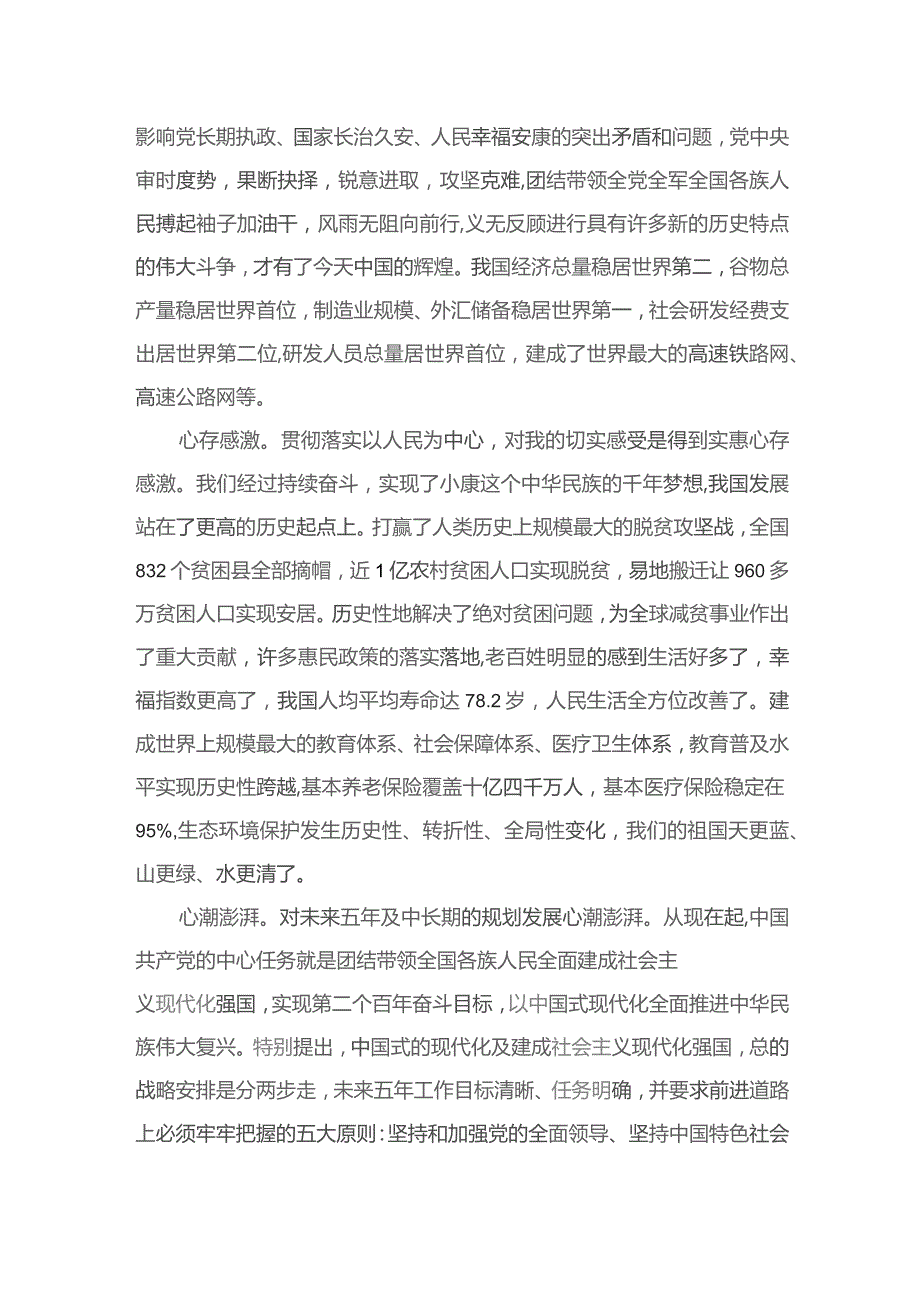 影响党长期执政、国家长治久安、人民幸福安康的突出矛盾和问题，党中央审时度势，果断抉择，锐意进取，攻坚克难,团结带领全党全军全国各族人民搏起袖子加油干，风雨无阻向前行,义无反顾进行具有许多新的历史特点的伟大斗争，才有了今天中国的辉煌。我国经济总量稳居世界第二，谷物总产量稳居世界首位，制造业规模、外汇储备稳居世界第一，社会研发经费支出居世界第二位,研发人员总量居世界首位，建成了世界最大的高速铁路网、高速公路网等。

心存感激。贯彻落实以人民为中心，对我的切实感受是得到实惠心存感激。我们经过持续奋斗，实现了小康这个中华民族的千年梦想,我国发展站在了更高的历史起点上。打赢了人类历史上规模最大的脱贫攻坚战，全国832个贫困县全部摘帽，近1亿农村贫困人口实现脱贫，易地搬迁让960多万贫困人口实现安居。历史性地解决了绝对贫困问题，为全球减贫事业作出了重大贡献，许多惠民政策的落实落地,老百姓明显的感到生活好多了，幸福指数更高了，我国人均平均寿命达78.2岁，人民生活全方位改善了。建成世界上规模最大的教育体系、社会保障体系、医疗卫生体系，教育普及水平实现历史性跨越,基本养老保险覆盖十亿四千万人，基本医疗保险稳定在95%,生态环境保护发生历史性、转折性、全局性变化，我们的祖国天更蓝、山更绿、水更清了。

心潮澎湃。对未来五年及中长期的规划发展心潮澎湃。从现在起,中国共产党的中心任务就是团结带领全国各族人民全面建成社会主义现代化强国，实现第二个百年奋斗目标，以中国式现代化全面推进中华民族伟大复兴。特别提出，中国式的现代化及建成社会主义现代化强国，总的战略安排是分两步走，未来五年工作目标清晰、任务明确，并要求前进道路上必须牢牢把握的五大原则:坚持和加强党的全面领导、坚持中国特色社会